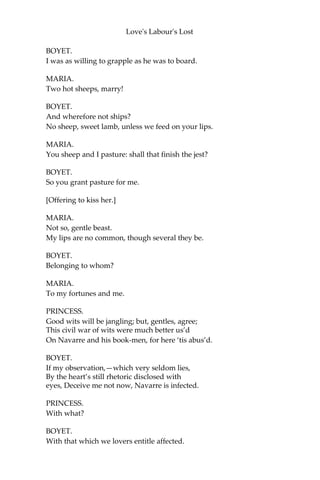 Love's Labour's Lost

BOYET.
I was as willing to grapple as he was to board.

MARIA.
Two hot sheeps, marry!

BOYET.
And wherefore not ships?
No sheep, sweet lamb, unless we feed on your lips.

MARIA.
You sheep and I pasture: shall that finish the jest?

BOYET.
So you grant pasture for me.

[Offering to kiss her.]

MARIA.
Not so, gentle beast.
My lips are no common, though several they be.

BOYET.
Belonging to whom?

MARIA.
To my fortunes and me.

PRINCESS.
Good wits will be jangling; but, gentles, agree;
This civil war of wits were much better us'd
On Navarre and his book-men, for here 'tis abus'd.

BOYET.
If my observation,—which very seldom lies,
By the heart's still rhetoric disclosed with
eyes, Deceive me not now, Navarre is infected.

PRINCESS.
With what?

BOYET.
With that which we lovers entitle affected.